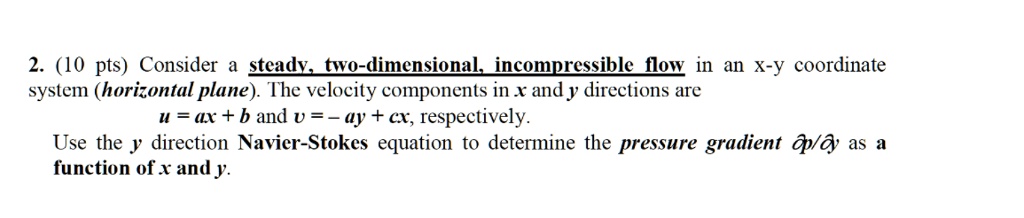 2. (10 pts) Consider a steady, two-dimensional, incompressible flow in an x-y coordinate system (horizontal plane). The velocity components in $x$ and $y$ directions are $u = ax + b$ and $v = -ay + cx$, respectively.

Use the $y$ direction Navier-Stokes equation to determine the pressure gradient $\partial p/\partial y$ as a function of $x$ and $y$.